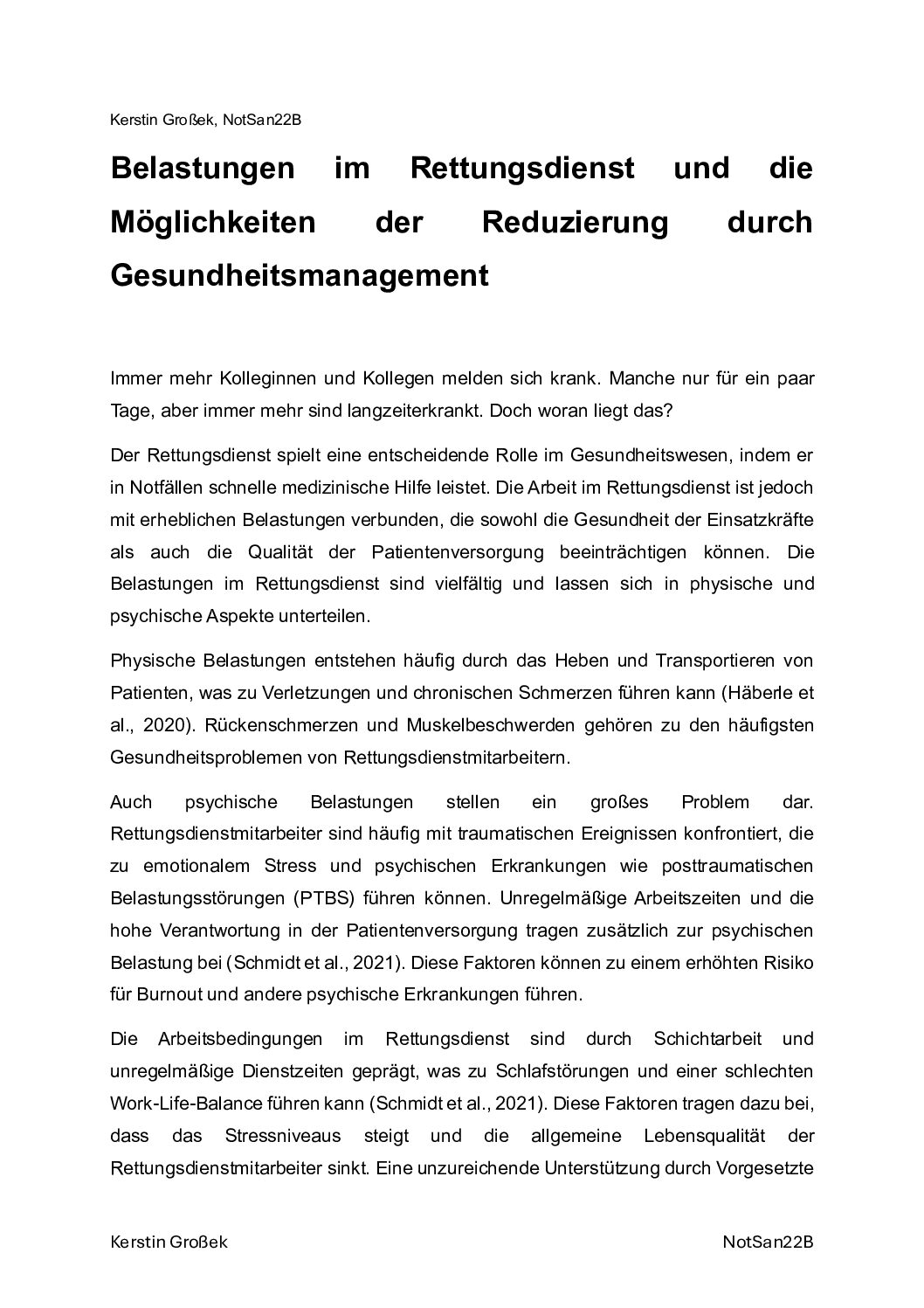 Kerstin Großek, NotSan22B

Belastungen im Rettungsdienst und die Möglichkeiten der Reduzierung durch Gesundheitsmanagement

Immer mehr Kolleginnen und Kollegen melden sich krank. Manche nur für ein paar Tage, aber immer mehr sind langzeiterkrankt. Doch woran liegt das?

Der Rettungsdienst spielt eine entscheidende Rolle im Gesundheitswesen, indem er in Notfällen schnelle medizinische Hilfe leistet. Die Arbeit im Rettungsdienst ist jedoch mit erheblichen Belastungen verbunden, die sowohl die Gesundheit der Einsatzkräfte als auch die Qualität der Patientenversorgung beeinträchtigen können. Die Belastungen im Rettungsdienst sind vielfältig und lassen sich in physische und psychische Aspekte unterteilen.

Physische Belastungen entstehen häufig durch das Heben und Transportieren von Patienten, was zu Verletzungen und chronischen Schmerzen führen kann (Häberle et al., 2020). Rückenschmerzen und Muskelbeschwerden gehören zu den häufigsten Gesundheitsproblemen von Rettungsdienstmitarbeitern.

Auch psychische Belastungen stellen ein großes Problem dar. Rettungsdienstmitarbeiter sind häufig mit traumatischen Ereignissen konfrontiert, die zu emotionalem Stress und psychischen Erkrankungen wie posttraumatischen Belastungsstörungen (PTBS) führen können. Unregelmäßige Arbeitszeiten und die hohe Verantwortung in der Patientenversorgung tragen zusätzlich zur psychischen Belastung bei (Schmidt et al., 2021). Diese Faktoren können zu einem erhöhten Risiko für Burnout und andere psychische Erkrankungen führen.

Die Arbeitsbedingungen im Rettungsdienst sind durch Schichtarbeit und unregelmäßige Dienstzeiten geprägt, was zu Schlafstörungen und einer schlechten Work-Life-Balance führen kann (Schmidt et al., 2021). Diese Faktoren tragen dazu bei, dass das Stressniveaus steigt und die allgemeine Lebensqualität der Rettungsdienstmitarbeiter sinkt. Eine unzureichende Unterstützung durch Vorgesetzte

Kerstin Großek NotSan22B